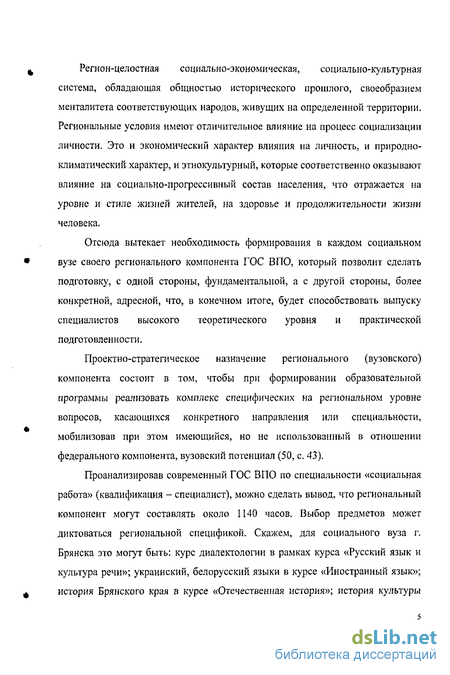 Регион-целостная социально-экономическая, социально-культурная система, обладающая общностью исторического прошлого, своеобразием менталитета соответствующих народов, живущих на определенной территории. Региональные условия имеют отличительное влияние на процесс социализации личности. Это и экономический характер влияния на личность, и природно-климатический характер, и этнокультурный, которые соответственно оказывают влияние на социально-прогрессивный состав населения, что отражается на уровне и стиле жизней жителей, на здоровье и продолжительности жизни человека.

Отсюда вытекает необходимость формирования в каждом социальном вузе своего регионального компонента ГОС ВПО, который позволит сделать подготовку, с одной стороны, фундаментальной, а с другой стороны, более конкретной, адресной, что, в конечном итоге, будет способствовать выпуску специалистов высокого теоретического уровня и практической подготовленности.

Проектно-стратегическое назначение регионального (вузовского) компонента состоит в том, чтобы при формировании образовательной программы реализовать комплекс специфических на региональном уровне вопросов, касающихся конкретного направления или специальности, мобилизовав при этом имеющийся, но не использованный в отношении федерального компонента, вузовский потенциал (50, с. 43).

Проанализировав современный ГОС ВПО по специальности «социальная работа» (квалификация – специалист), можно сделать вывод, что региональный компонент могут составлять около 1140 часов. Выбор предметов может диктоваться региональной спецификой. Скажем, для социального вуза г. Брянска это могут быть: курс диалектологии в рамках курса «Русский язык и культура речи»; украинский, белорусский языки в курсе «Иностранный язык»; история Брянского края в курсе «Отечественная история»; история культуры

5

dsLib.net
библиотека диссертаций